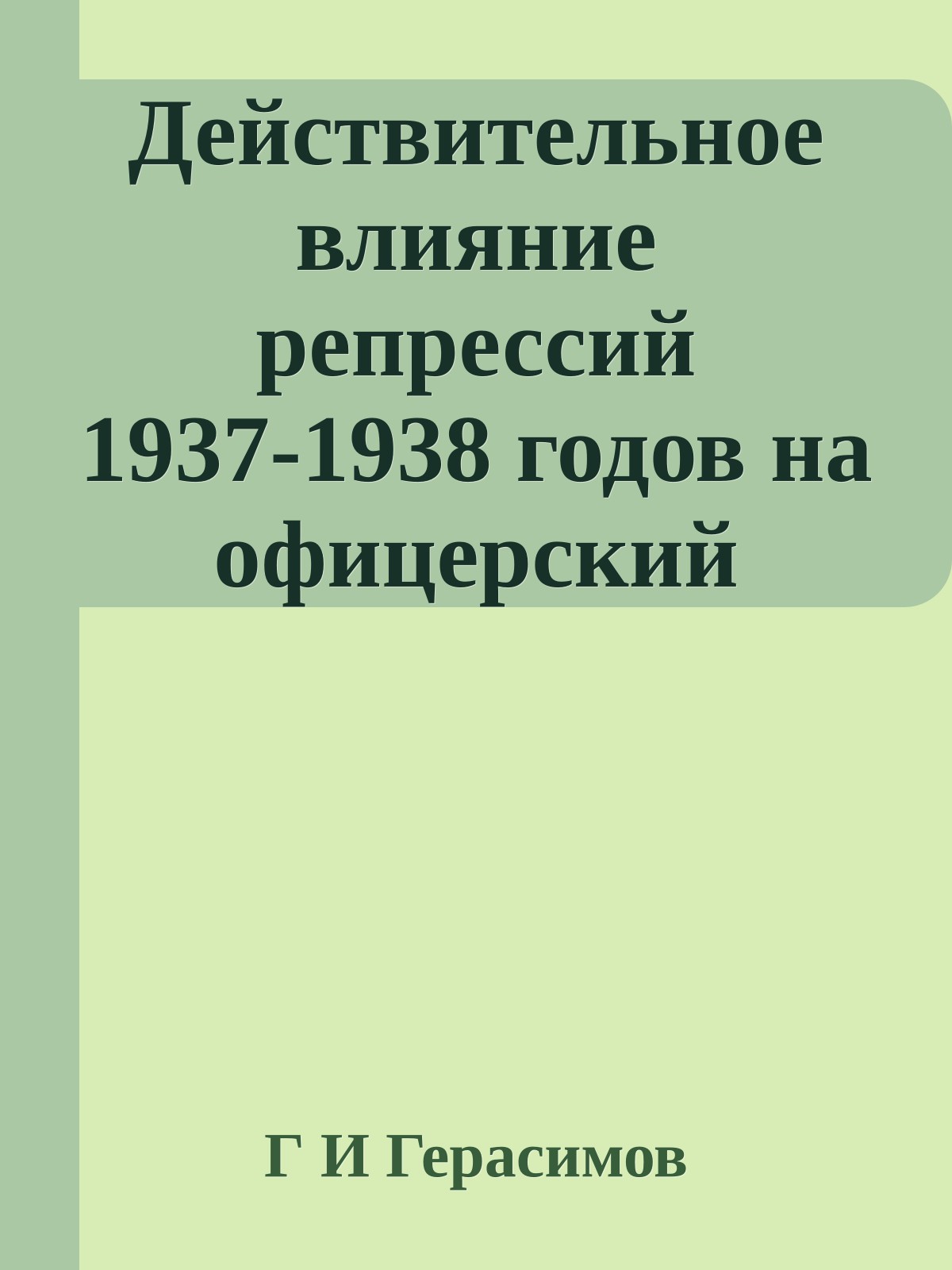 Действительное влияние репрессий 1937-1938 годов на офицерский

Г И Герасимов